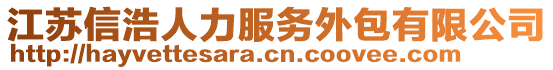 江苏信浩人力服务外包有限公司
http://hayvettesara.cn.coovee.com